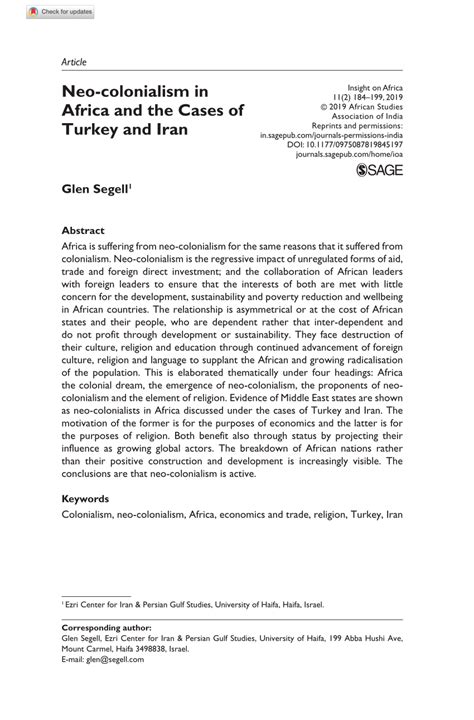 Check for updates

Article

Neo-colonialism in Africa and the Cases of Turkey and Iran

Insight on Africa
11(2) 184–199, 2019
© 2019 African Studies Association of India
Reprints and permissions:
in.sagepub.com/journals-permissions-india
DOI: 10.1177/0975087819845197
journals.sagepub.com/home/ioa

SAGE

Glen Segell$^1$

Abstract

Africa is suffering from neo-colonialism for the same reasons that it suffered from colonialism. Neo-colonialism is the regressive impact of unregulated forms of aid, trade and foreign direct investment; and the collaboration of African leaders with foreign leaders to ensure that the interests of both are met with little concern for the development, sustainability and poverty reduction and wellbeing in African countries. The relationship is asymmetrical or at the cost of African states and their people, who are dependent rather that inter-dependent and do not profit through development or sustainability. They face destruction of their culture, religion and education through continued advancement of foreign culture, religion and language to supplant the African and growing radicalisation of the population. This is elaborated thematically under four headings: Africa the colonial dream, the emergence of neo-colonialism, the proponents of neo-colonialism and the element of religion. Evidence of Middle East states are shown as neo-colonialists in Africa discussed under the cases of Turkey and Iran. The motivation of the former is for the purposes of economics and the latter is for the purposes of religion. Both benefit also through status by projecting their influence as growing global actors. The breakdown of African nations rather than their positive construction and development is increasingly visible. The conclusions are that neo-colonialism is active.

Keywords

Colonialism, neo-colonialism, Africa, economics and trade, religion, Turkey, Iran

$^1$ Ezri Center for Iran & Persian Gulf Studies, University of Haifa, Haifa, Israel.

Corresponding author:
Glen Segell, Ezri Center for Iran & Persian Gulf Studies, University of Haifa, 199 Abba Hushi Ave, Mount Carmel, Haifa 3498838, Israel.
E-mail: glen@segell.com